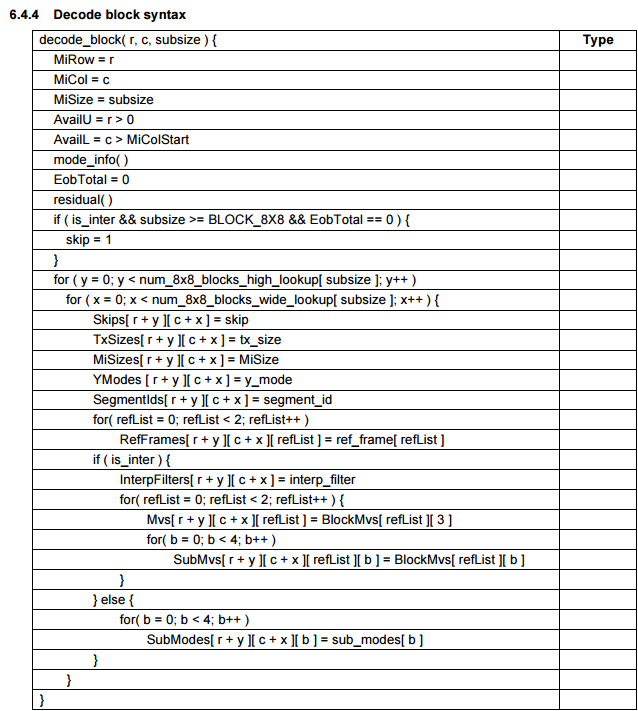 6.4.4 Decode block syntax

| decode_block( r, c, subsize ) { | Type |
|---|---|
| MiRow = r | |
| MiCol = c | |
| MiSize = subsize | |
| AvailU = r > 0 | |
| AvailL = c > MiColStart | |
| mode_info( ) | |
| EobTotal = 0 | |
| residual( ) | |
| if ( is_inter && subsize >= BLOCK_8X8 && EobTotal == 0 ) { | |
| skip = 1 | |
| } | |
| for ( y = 0; y < num_8x8_blocks_high_lookup[ subsize ]; y++ ) | |
| for ( x = 0; x < num_8x8_blocks_wide_lookup[ subsize ]; x++ ) { | |
| Skips[ r + y ][ c + x ] = skip | |
| TxSizes[ r + y ][ c + x ] = tx_size | |
| MiSizes[ r + y ][ c + x ] = MiSize | |
| YModes [ r + y ][ c + x ] = y_mode | |
| SegmentIds[ r + y ][ c + x ] = segment_id | |
| for( refList = 0; refList < 2; refList++ ) | |
| RefFrames[ r + y ][ c + x ][ refList ] = ref_frame[ refList ] | |
| if ( is_inter ) { | |
| InterpFilters[ r + y ][ c + x ] = interp_filter | |
| for( refList = 0; refList < 2; refList++ ) { | |
| Mvs[ r + y ][ c + x ][ refList ] = BlockMvs[ refList ][ 3 ] | |
| for( b = 0; b < 4; b++ ) | |
| SubMvs[ r + y ][ c + x ][ refList ][ b ] = BlockMvs[ refList ][ b ] | |
| } | |
| } else { | |
| for( b = 0; b < 4; b++ ) | |
| SubModes[ r + y ][ c + x ][ b ] = sub_modes[ b ] | |
| } | |
| } | |
| } | |